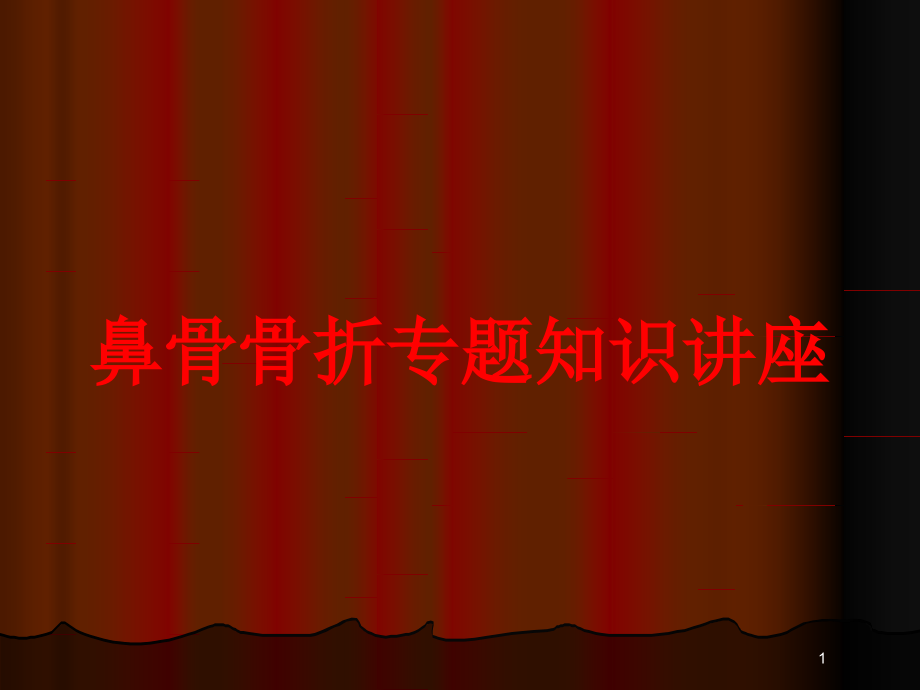 鼻骨骨折专题知识讲座

1